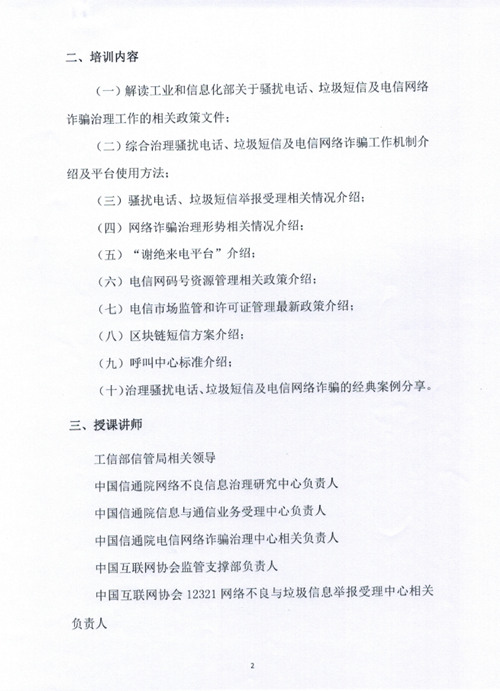 二、培训内容

（一）解读工业和信息化部关于骚扰电话、垃圾短信及电信网络诈骗治理工作的相关政策文件；

（二）综合治理骚扰电话、垃圾短信及电信网络诈骗工作机制介绍及平台使用方法；

（三）骚扰电话、垃圾短信举报受理相关情况介绍；

（四）网络诈骗治理形势相关情况介绍；

（五）“谢绝来电平台”介绍；

（六）电信网码号资源管理相关政策介绍；

（七）电信市场监管和许可证管理最新政策介绍；

（八）区块链短信方案介绍；

（九）呼叫中心标准介绍；

（十）治理骚扰电话、垃圾短信及电信网络诈骗的经典案例分享。

三、授课讲师

工信部信管局相关领导

中国信通院网络不良信息治理研究中心负责人

中国信通院信息与通信业务受理中心负责人

中国信通院电信网络诈骗治理中心相关负责人

中国互联网协会监管支撑部负责人

中国互联网协会 12321 网络不良与垃圾信息举报受理中心相关负责人

2